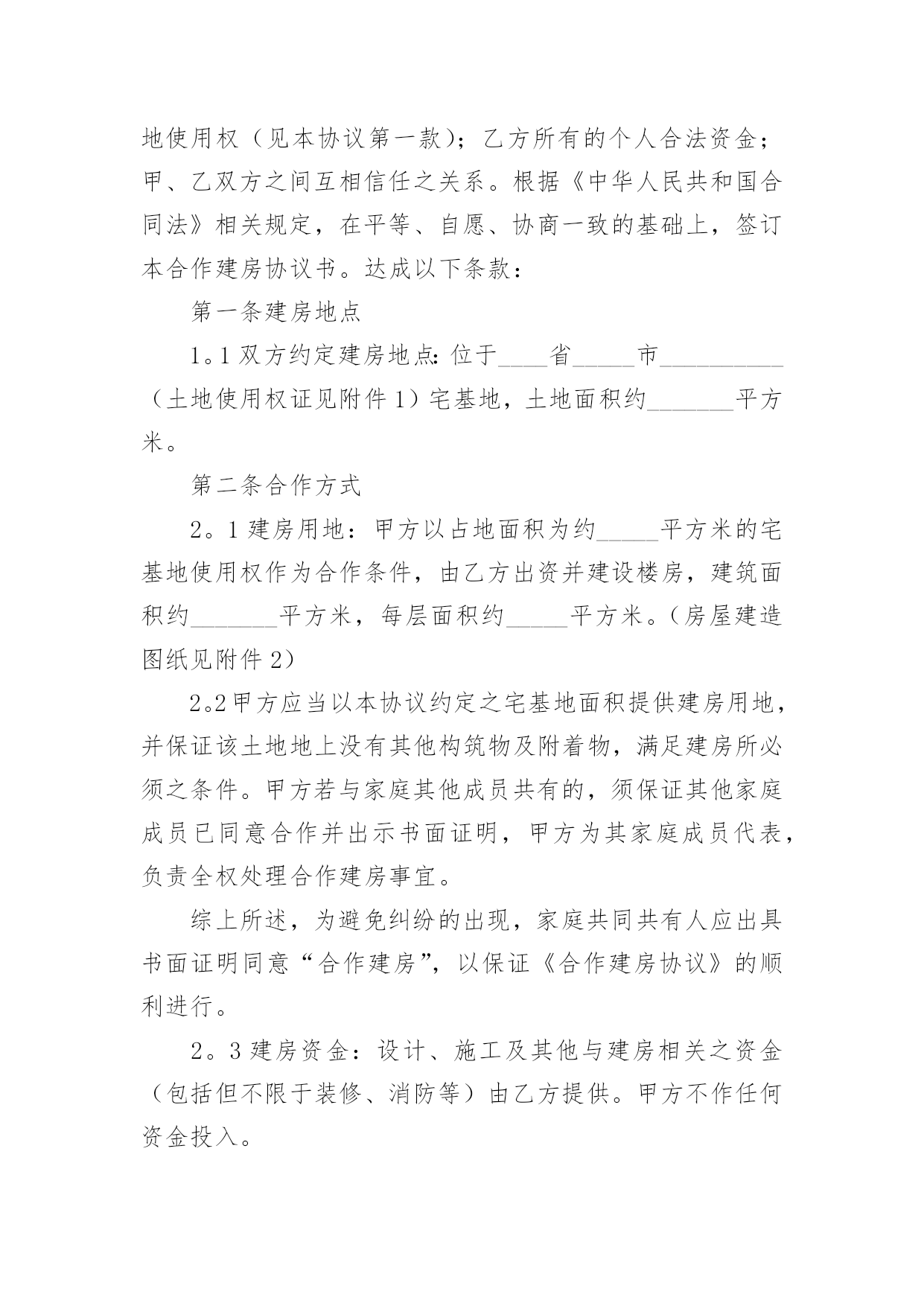 地使用权（见本协议第一款）；乙方所有的个人合法资金；甲、乙双方之间互相信任之关系。根据《中华人民共和国合同法》相关规定，在平等、自愿、协商一致的基础上，签订本合作建房协议书。达成以下条款：

第一条建房地点

1。1 双方约定建房地点：位于____省_____市__________（土地使用权证见附件 1）宅基地，土地面积约_______平方米。

第二条合作方式

2。1 建房用地：甲方以占地面积为约_____平方米的宅基地使用权作为合作条件，由乙方出资并建设楼房，建筑面积约_______平方米，每层面积约_____平方米。（房屋建造图纸见附件 2）

2。2 甲方应当以本协议约定之宅基地面积提供建房用地，并保证该土地地上没有其他构筑物及附着物，满足建房所必须之条件。甲方若与家庭其他成员共有的，须保证其他家庭成员已同意合作并出示书面证明，甲方为其家庭成员代表，负责全权处理合作建房事宜。

综上所述，为避免纠纷的出现，家庭共同共有人应出具书面证明同意“合作建房”，以保证《合作建房协议》的顺利进行。

2。3 建房资金：设计、施工及其他与建房相关之资金（包括但不限于装修、消防等）由乙方提供。甲方不作任何资金投入。